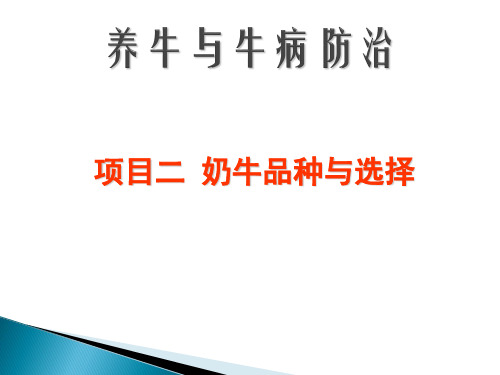 养牛与牛病防治

项目二 奶牛品种与选择